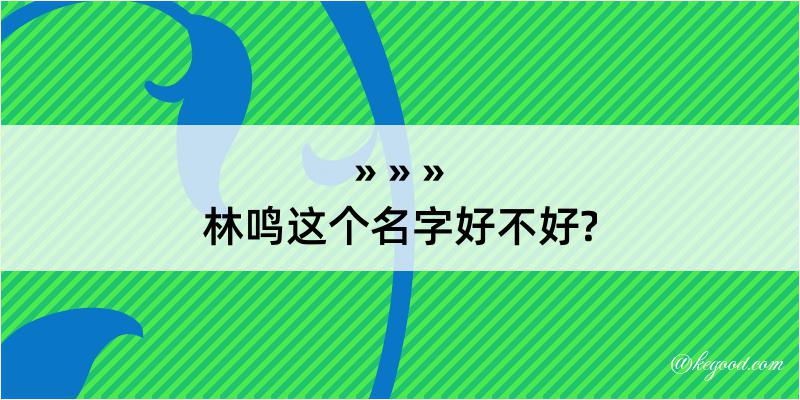 » » »
林鸣这个名字好不好?

@kegood.com